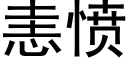 恚愤